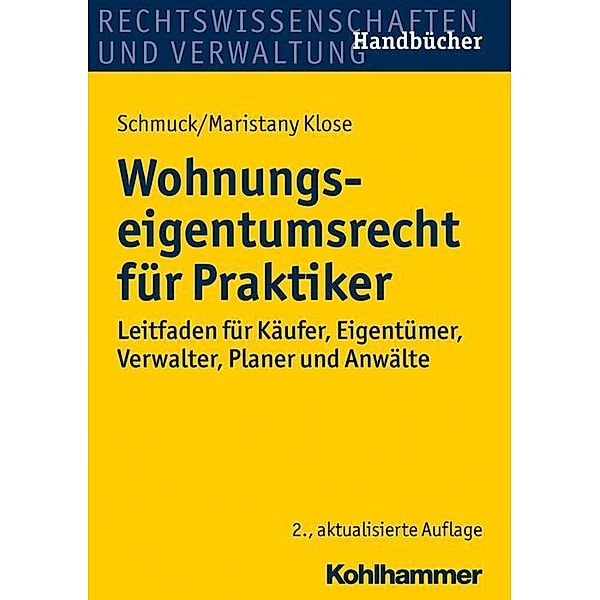 RECHTSWISSENSCHAFTEN UND VERWALTUNG
Handbücher

Schmuck/Maristany Klose

Wohnungseigentumsrecht für Praktiker

Leitfaden für Käufer, Eigentümer, Verwalter, Planer und Anwälte

2., aktualisierte Auflage

Kohlhammer